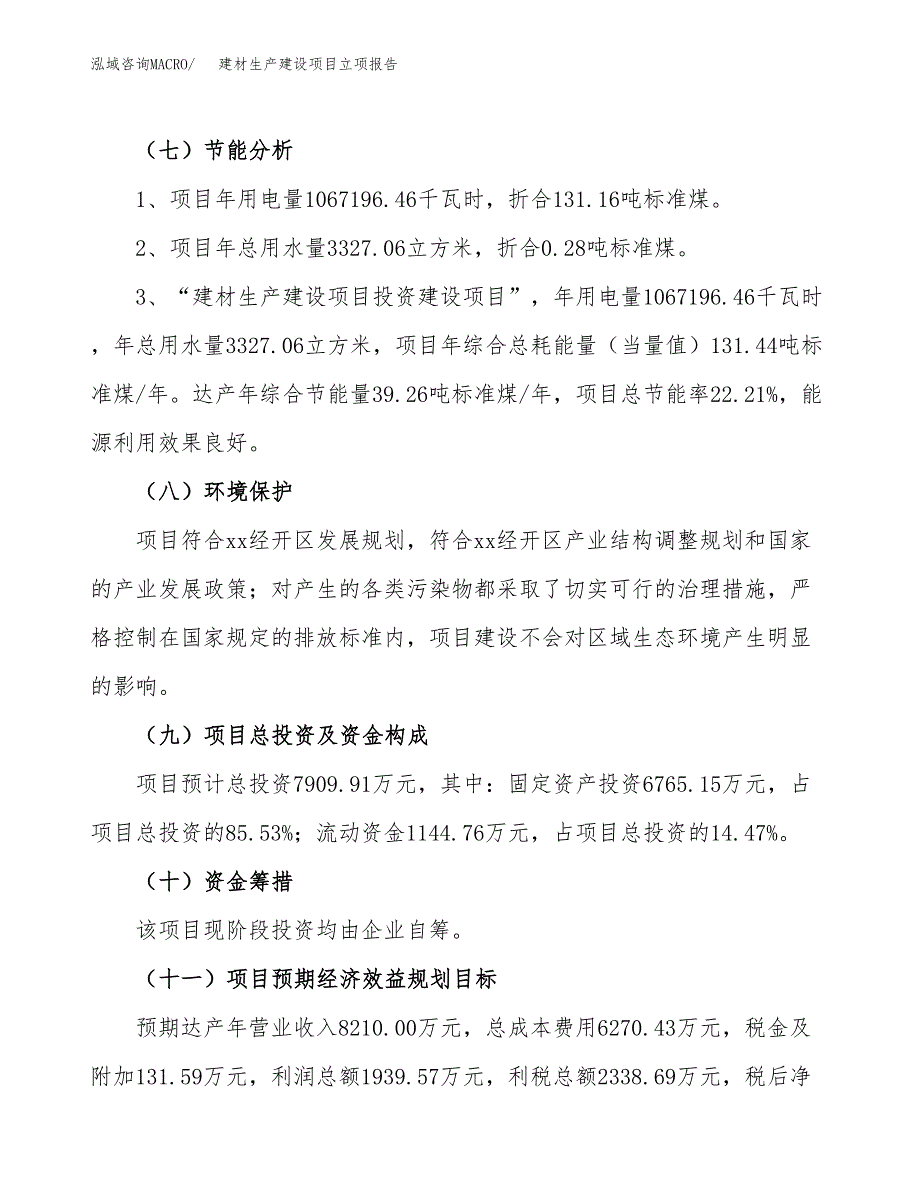 泓域咨询MACRO/　建材生产建设项目立项报告

（七）节能分析

1、项目年用电量1067196.46千瓦时，折合131.16吨标准煤。

2、项目年总用水量3327.06立方米，折合0.28吨标准煤。

3、“建材生产建设项目投资建设项目”，年用电量1067196.46千瓦时，年总用水量3327.06立方米，项目年综合总耗能量（当量值）131.44吨标准煤/年。达产年综合节能量39.26吨标准煤/年，项目总节能率22.21%，能源利用效果良好。

（八）环境保护

项目符合xx经开区发展规划，符合xx经开区产业结构调整规划和国家的产业发展政策；对产生的各类污染物都采取了切实可行的治理措施，严格控制在国家规定的排放标准内，项目建设不会对区域生态环境产生明显的影响。

（九）项目总投资及资金构成

项目预计总投资7909.91万元，其中：固定资产投资6765.15万元，占项目总投资的85.53%；流动资金1144.76万元，占项目总投资的14.47%。

（十）资金筹措

该项目现阶段投资均由企业自筹。

（十一）项目预期经济效益规划目标

预期达产年营业收入8210.00万元，总成本费用6270.43万元，税金及附加131.59万元，利润总额1939.57万元，利税总额2338.69万元，税后净